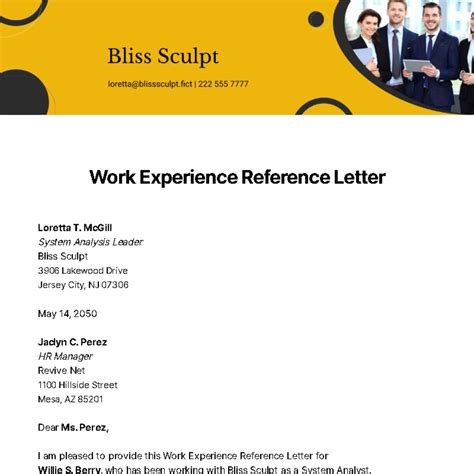 Bliss Sculpt

loretta@blisssculpt.fict | 222 555 7777

Work Experience Reference Letter

Loretta T. McGill
System Analysis Leader
Bliss Sculpt
3906 Lakewood Drive
Jersey City, NJ 07306

May 14, 2050

Jaclyn C. Perez
HR Manager
Revive Net
1100 Hillside Street
Mesa, AZ 85201

Dear Ms. Perez,

I am pleased to provide this Work Experience Reference Letter for Willie S. Berry, who has been working with Bliss Sculpt as a System Analyst,